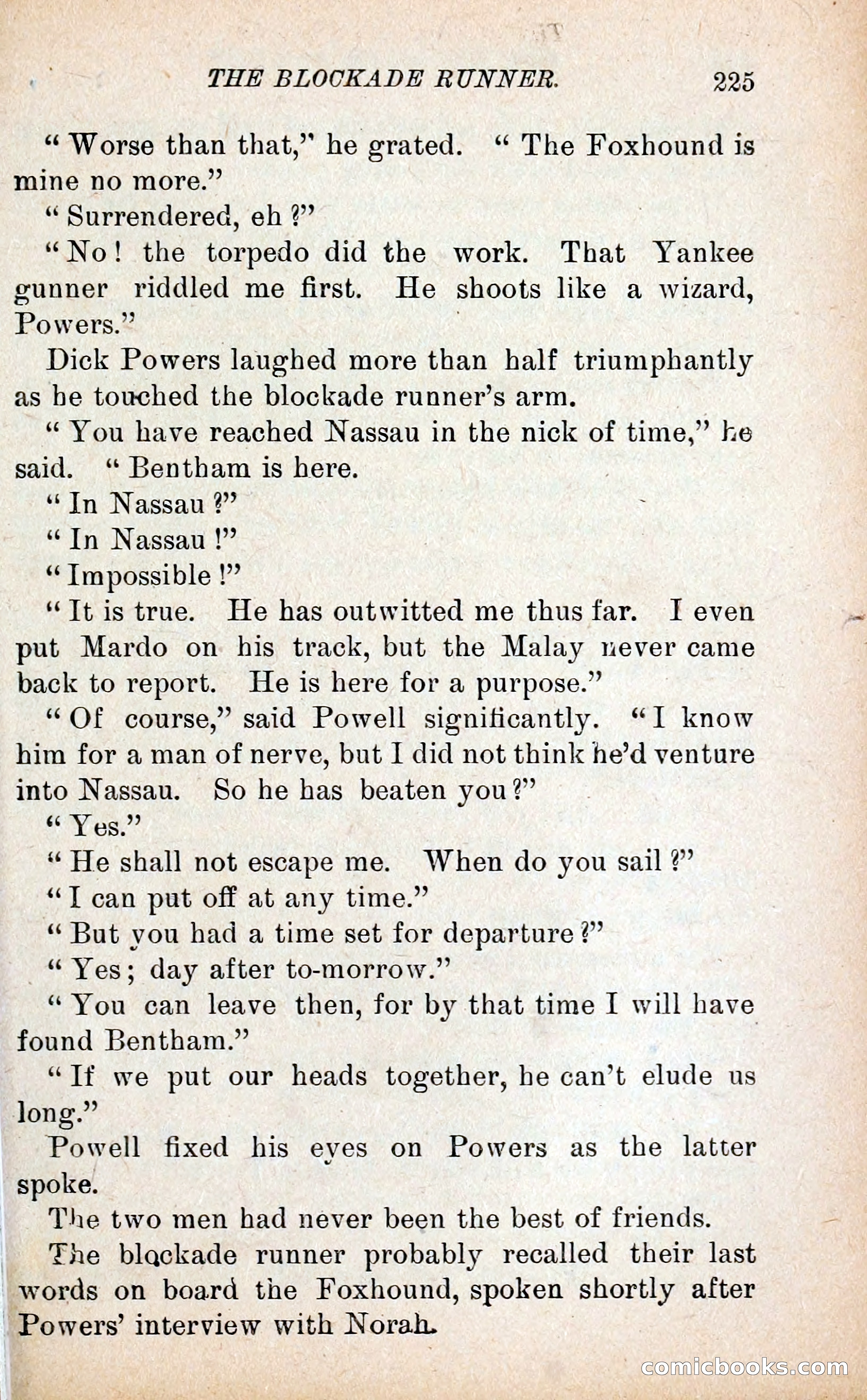 THE BLOCKADE RUNNER. 225

"Worse than that," he grated. "The Foxhound is mine no more."

"Surrendered, eh?"

"No! the torpedo did the work. That Yankee gunner riddled me first. He shoots like a wizard, Powers."

Dick Powers laughed more than half triumphantly as he touched the blockade runner's arm.

"You have reached Nassau in the nick of time," he said. "Bentham is here.

"In Nassau?"

"In Nassau!"

"Impossible!"

"It is true. He has outwitted me thus far. I even put Mardo on his track, but the Malay never came back to report. He is here for a purpose."

"Of course," said Powell significantly. "I know him for a man of nerve, but I did not think he'd venture into Nassau. So he has beaten you?"

"Yes."

"He shall not escape me. When do you sail?"

"I can put off at any time."

"But you had a time set for departure?"

"Yes; day after to-morrow."

"You can leave then, for by that time I will have found Bentham."

"If we put our heads together, he can't elude us long."

Powell fixed his eyes on Powers as the latter spoke.

The two men had never been the best of friends.

The blockade runner probably recalled their last words on board the Foxhound, spoken shortly after Powers' interview with Norah.

comicbooks.com